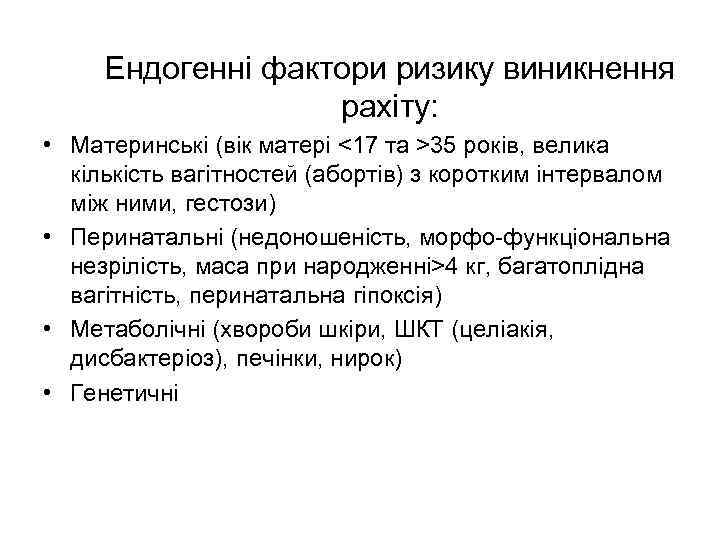 Ендогенні фактори ризику виникнення рахіту:

• Материнські (вік матері <17 та >35 років, велика кількість вагітностей (абортів) з коротким інтервалом між ними, гестози)
• Перинатальні (недоношеність, морфо-функціональна незрілість, маса при народженні>4 кг, багатоплідна вагітність, перинатальна гіпоксія)
• Метаболічні (хвороби шкіри, ШКТ (целіакія, дисбактеріоз), печінки, нирок)
• Генетичні